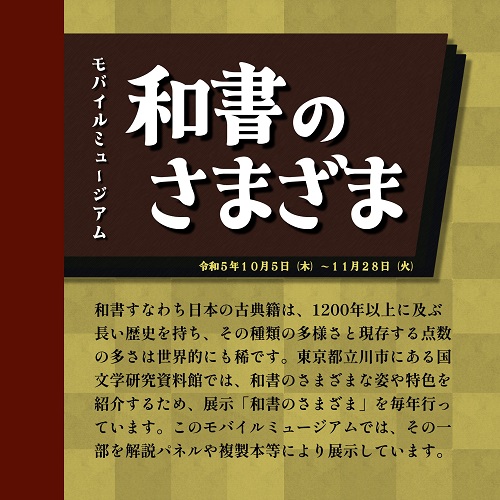 モバイルミュージアム

和書のさまざま

令和5年10月5日（木）～11月28日（火）

和書すなわち日本の古典籍は、1200年以上に及ぶ長い歴史を持ち、その種類の多様さと現存する点数の多さは世界的にも稀です。東京都立川市にある国文学研究資料館では、和書のさまざまな姿や特色を紹介するため、展示「和書のさまざま」を毎年行っています。このモバイルミュージアムでは、その一部を解説パネルや複製本等により展示しています。